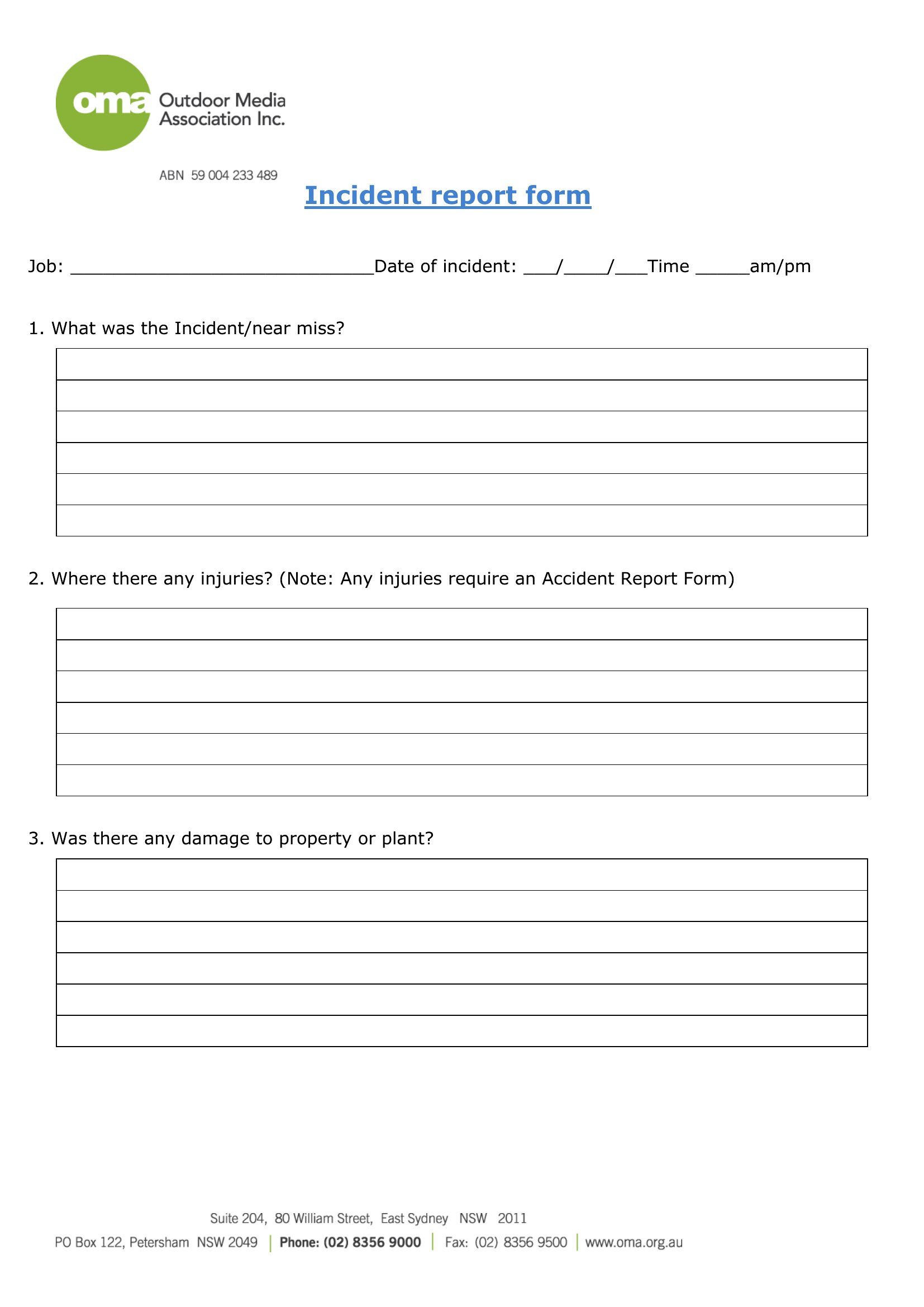 oma Outdoor Media Association Inc.

ABN 59 004 233 489

Incident report form

Job: ____________________________Date of incident: ___/____/___Time _____am/pm

1. What was the Incident/near miss?

2. Where there any injuries? (Note: Any injuries require an Accident Report Form)

3. Was there any damage to property or plant?

Suite 204, 80 William Street, East Sydney NSW 2011

PO Box 122, Petersham NSW 2049 | Phone: (02) 8356 9000 | Fax: (02) 8356 9500 | www.oma.org.au